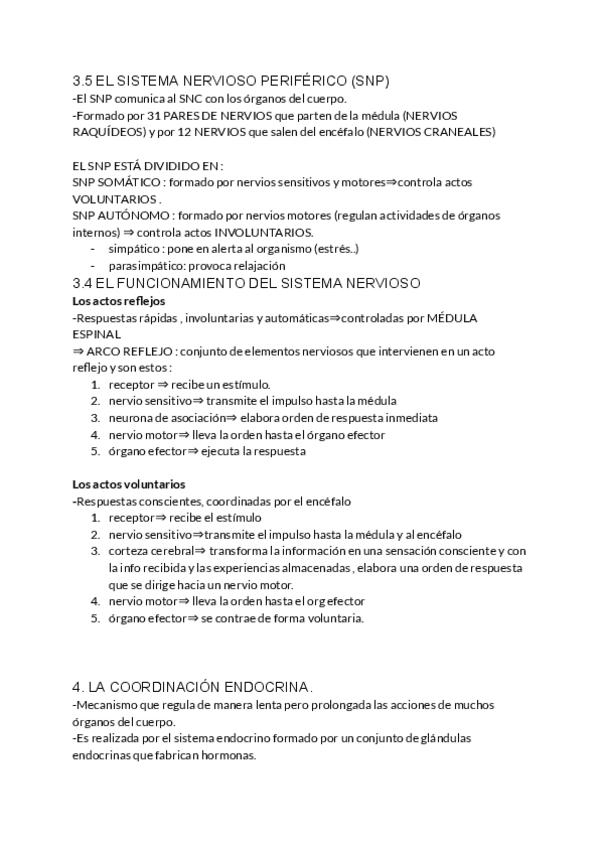 3.5 EL SISTEMA NERVIOSO PERIFÉRICO (SNP)
-El SNP comunica al SNC con los órganos del cuerpo.
-Formado por 31 PARES DE NERVIOS que parten de la médula (NERVIOS RAQUÍDEOS) y por 12 NERVIOS que salen del encéfalo (NERVIOS CRANEALES)

EL SNP ESTÁ DIVIDIDO EN :
SNP SOMÁTICO : formado por nervios sensitivos y motores⇒controla actos VOLUNTARIOS .
SNP AUTÓNOMO : formado por nervios motores (regulan actividades de órganos internos) ⇒ controla actos INVOLUNTARIOS.
- simpático : pone en alerta al organismo (estrés..)
- parasimpático: provoca relajación

3.4 EL FUNCIONAMIENTO DEL SISTEMA NERVIOSO
Los actos reflejos
-Respuestas rápidas , involuntarias y automáticas⇒controladas por MÉDULA ESPINAL
⇒ ARCO REFLEJO : conjunto de elementos nerviosos que intervienen en un acto reflejo y son estos :
1. receptor ⇒ recibe un estímulo.
2. nervio sensitivo⇒ transmite el impulso hasta la médula
3. neurona de asociación⇒ elabora orden de respuesta inmediata
4. nervio motor⇒ lleva la orden hasta el órgano efector
5. órgano efector⇒ ejecuta la respuesta

Los actos voluntarios
-Respuestas conscientes, coordinadas por el encéfalo
1. receptor⇒ recibe el estímulo
2. nervio sensitivo⇒transmite el impulso hasta la médula y al encéfalo
3. corteza cerebral⇒ transforma la información en una sensación consciente y con la info recibida y las experiencias almacenadas , elabora una orden de respuesta que se dirige hacia un nervio motor.
4. nervio motor⇒ lleva la orden hasta el org efector
5. órgano efector⇒ se contrae de forma voluntaria.

4. LA COORDINACIÓN ENDOCRINA .
-Mecanismo que regula de manera lenta pero prolongada las acciones de muchos órganos del cuerpo.
-Es realizada por el sistema endocrino formado por un conjunto de glándulas endocrinas que fabrican hormonas.